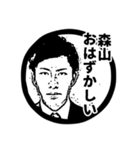 森山
おはずかしい